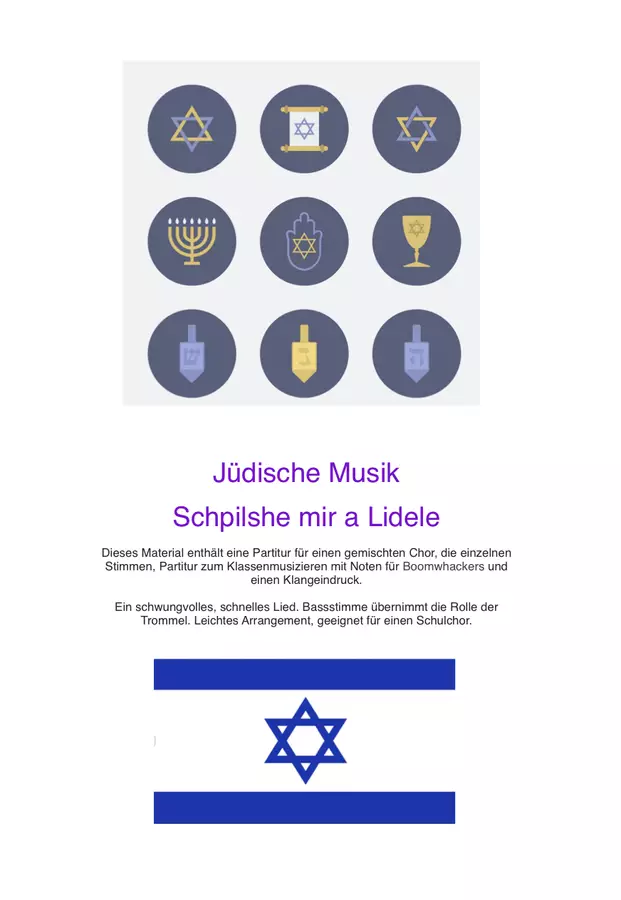 Jüdische Musik

Schpilshe mir a Lidele

Dieses Material enthält eine Partitur für einen gemischten Chor, die einzelnen Stimmen, Partitur zum Klassenmusizieren mit Noten für Boomwhackers und einen Klangeindruck.

Ein schwungvolles, schnelles Lied. Bassstimme übernimmt die Rolle der Trommel. Leichtes Arrangement, geeignet für einen Schulchor.